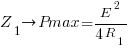 $Z_1 \rightarrow Pmax = \frac{E^2}{4R_1}$